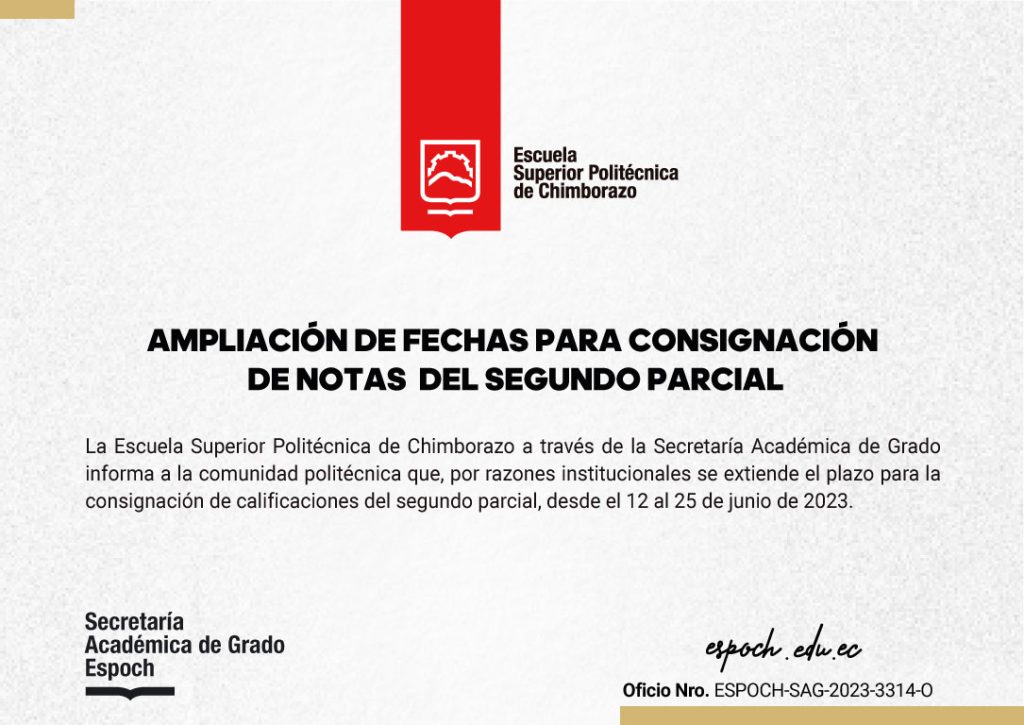 Escuela
Superior Politécnica
de Chimborazo

AMPLIACIÓN DE FECHAS PARA CONSIGNACIÓN DE NOTAS DEL SEGUNDO PARCIAL

La Escuela Superior Politécnica de Chimborazo a través de la Secretaría Académica de Grado informa a la comunidad politécnica que, por razones institucionales se extiende el plazo para la consignación de calificaciones del segundo parcial, desde el 12 al 25 de junio de 2023.

Secretaría
Académica de Grado
Espoch

espoch.edu.ec

Oficio Nro. ESPOCH-SAG-2023-3314-O